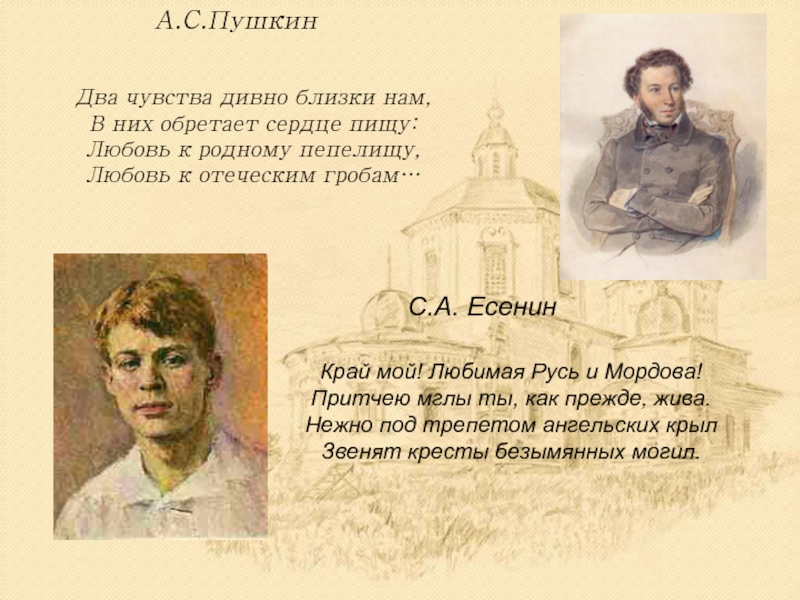 А.С.Пушкин

Два чувства дивно близки нам,
В них обретает сердце пищу:
Любовь к родному пепелищу,
Любовь к отеческим гробам…

С.А. Есенин

Край мой! Любимая Русь и Мордова!
Притчею мглы ты, как прежде, жива.
Нежно под трепетом ангельских крыл
Звенят кресты безымянных могил.